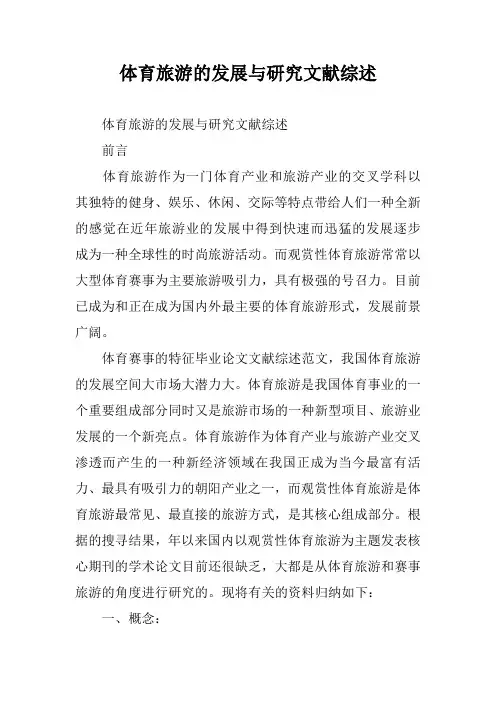 体育旅游的发展与研究文献综述

体育旅游的发展与研究文献综述

前言

体育旅游作为一门体育产业和旅游产业的交叉学科以其独特的健身、娱乐、休闲、交际等特点带给人们一种全新的感觉在近年旅游业的发展中得到快速而迅猛的发展逐步成为一种全球性的时尚旅游活动。而观赏性体育旅游常常以大型体育赛事为主要旅游吸引力，具有极强的号召力。目前已成为和正在成为国内外最主要的体育旅游形式，发展前景广阔。

体育赛事的特征毕业论文文献综述范文，我国体育旅游的发展空间大市场大潜力大。体育旅游是我国体育事业的一个重要组成部分同时又是旅游市场的一种新型项目、旅游业发展的一个新亮点。体育旅游作为体育产业与旅游产业交叉渗透而产生的一种新经济领域在我国正成为当今最富有活力、最具有吸引力的朝阳产业之一，而观赏性体育旅游是体育旅游最常见、最直接的旅游方式，是其核心组成部分。根据的搜寻结果，年以来国内以观赏性体育旅游为主题发表核心期刊的学术论文目前还很缺乏，大都是从体育旅游和赛事旅游的角度进行研究的。现将有关的资料归纳如下：

一、概念：